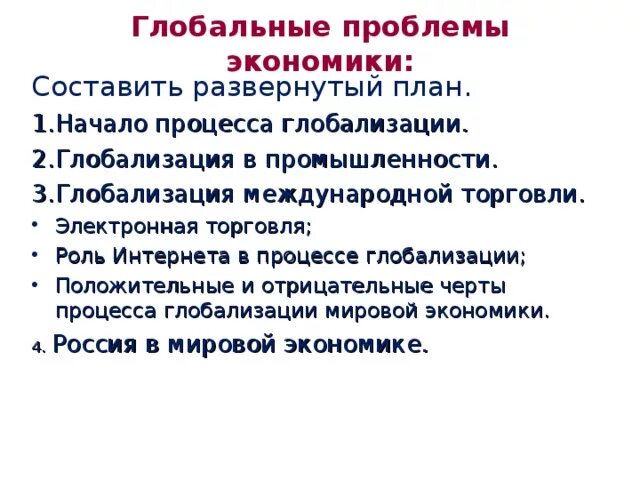 Глобальные проблемы экономики:

Составить развернутый план.

1.Начало процесса глобализации.

2.Глобализация в промышленности.

3.Глобализация международной торговли.

• Электронная торговля;
• Роль Интернета в процессе глобализации;
• Положительные и отрицательные черты процесса глобализации мировой экономики.

4. Россия в мировой экономике.